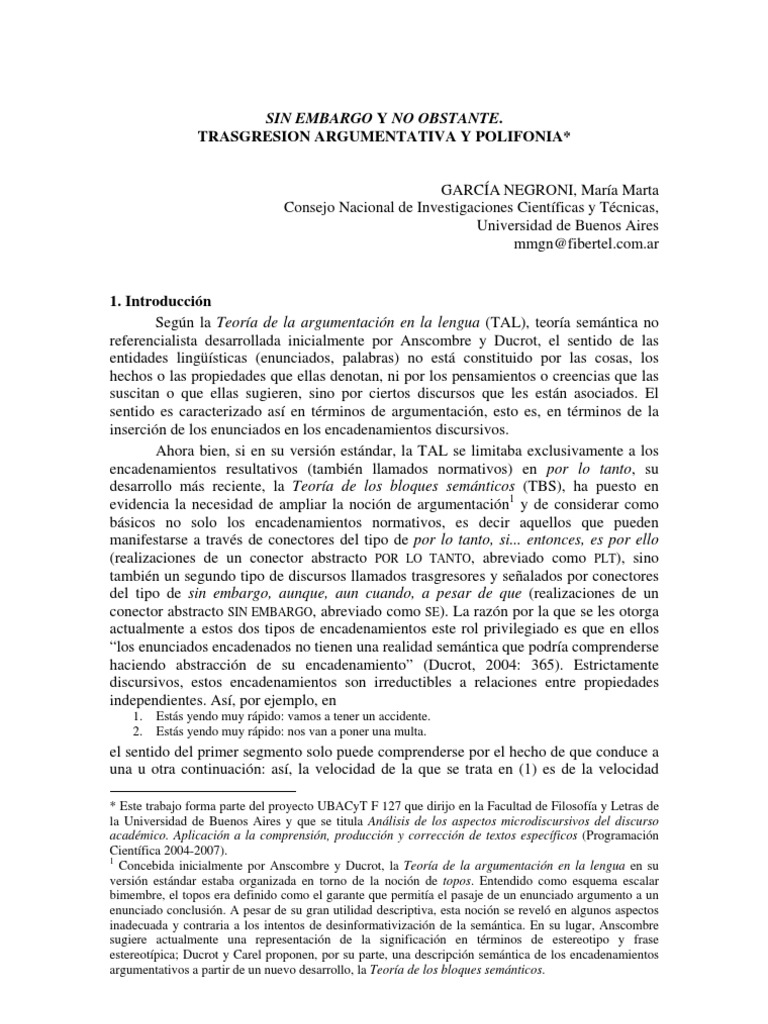 SIN EMBARGO Y NO OBSTANTE.
TRASGRESION ARGUMENTATIVA Y POLIFONIA*

GARCÍA NEGRONI, María Marta
Consejo Nacional de Investigaciones Científicas y Técnicas,
Universidad de Buenos Aires
mmgn@fibertel.com.ar

1. Introducción

Según la Teoría de la argumentación en la lengua (TAL), teoría semántica no referencialista desarrollada inicialmente por Anscombre y Ducrot, el sentido de las entidades lingüísticas (enunciados, palabras) no está constituido por las cosas, los hechos o las propiedades que ellas denotan, ni por los pensamientos o creencias que las suscitan o que ellas sugieren, sino por ciertos discursos que les están asociados. El sentido es caracterizado así en términos de argumentación, esto es, en términos de la inserción de los enunciados en los encadenamientos discursivos.

Ahora bien, si en su versión estándar, la TAL se limitaba exclusivamente a los encadenamientos resultativos (también llamados normativos) en por lo tanto, su desarrollo más reciente, la Teoría de los bloques semánticos (TBS), ha puesto en evidencia la necesidad de ampliar la noción de argumentación$^1$ y de considerar como básicos no solo los encadenamientos normativos, es decir aquellos que pueden manifestarse a través de conectores del tipo de por lo tanto, si... entonces, es por ello (realizaciones de un conector abstracto POR LO TANTO, abreviado como PLT), sino también un segundo tipo de discursos llamados trasgresores y señalados por conectores del tipo de sin embargo, aunque, aun cuando, a pesar de que (realizaciones de un conector abstracto SIN EMBARGO, abreviado como SE). La razón por la que se les otorga actualmente a estos dos tipos de encadenamientos este rol privilegiado es que en ellos "los enunciados encadenados no tienen una realidad semántica que podría comprenderse haciendo abstracción de su encadenamiento" (Ducrot, 2004: 365). Estrictamente discursivos, estos encadenamientos son irreductibles a relaciones entre propiedades independientes. Así, por ejemplo, en

1. Estás yendo muy rápido: vamos a tener un accidente.
2. Estás yendo muy rápido: nos van a poner una multa.

el sentido del primer segmento solo puede comprenderse por el hecho de que conduce a una u otra continuación: así, la velocidad de la que se trata en (1) es de la velocidad

* Este trabajo forma parte del proyecto UBACyT F 127 que dirijo en la Facultad de Filosofía y Letras de la Universidad de Buenos Aires y que se titula Análisis de los aspectos microdiscursivos del discurso académico. Aplicación a la comprensión, producción y corrección de textos específicos (Programación Científica 2004-2007).
$^1$ Concebida inicialmente por Anscombre y Ducrot, la Teoría de la argumentación en la lengua en su versión estándar estaba organizada en torno de la noción de topos. Entendido como esquema escalar bimembre, el topos era definido como el garante que permitía el pasaje de un enunciado argumento a un enunciado conclusión. A pesar de su gran utilidad descriptiva, esta noción se reveló en algunos aspectos inadecuada y contraria a los intentos de desinformativización de la semántica. En su lugar, Anscombre sugiere actualmente una representación de la significación en términos de estereotipo y frase estereotípica; Ducrot y Carel proponen, por su parte, una descripción semántica de los encadenamientos argumentativos a partir de un nuevo desarrollo, la Teoría de los bloques semánticos.